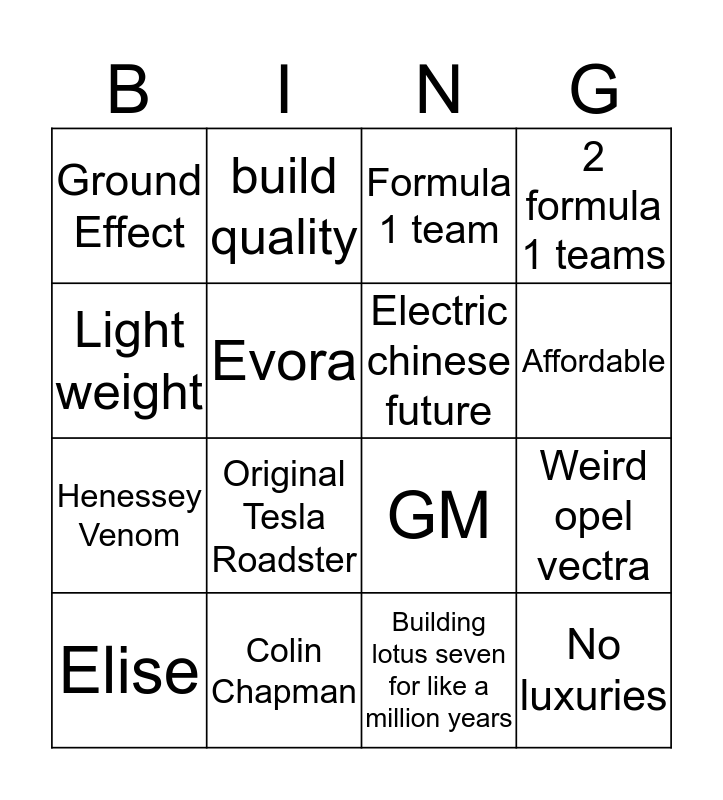 | B | I | N | G |
|---|---|---|---|
| Ground Effect | build quality | Formula 1 team | 2 formula 1 teams |
| Light weight | Evora | Electric chinese future | Affordable |
| Henessey Venom | Original Tesla Roadster | GM | Weird opel vectra |
| Elise | Colin Chapman | Building lotus seven for like a million years | No luxuries |